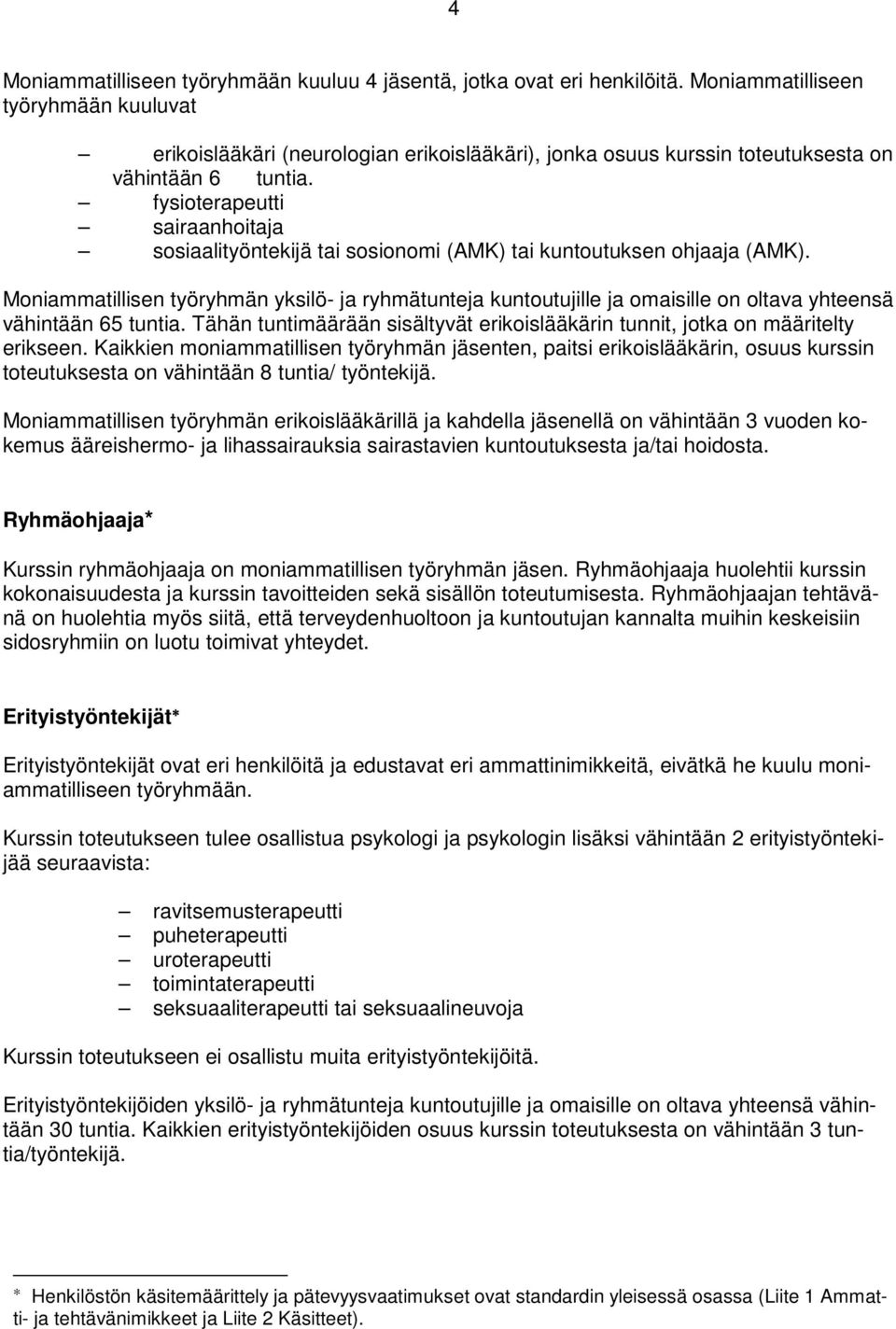 4

Moniammatilliseen työryhmään kuuluu 4 jäsentä, jotka ovat eri henkilöitä. Moniammatilliseen työryhmään kuuluvat

– erikoislääkäri (neurologian erikoislääkäri), jonka osuus kurssin toteutuksesta on vähintään 6 tuntia.
– fysioterapeutti
– sairaanhoitaja
– sosiaalityöntekijä tai sosionomi (AMK) tai kuntoutuksen ohjaaja (AMK).

Moniammatillisen työryhmän yksilö- ja ryhmätunteja kuntoutujille ja omaisille on oltava yhteensä vähintään 65 tuntia. Tähän tuntimäärään sisältyvät erikoislääkärin tunnit, jotka on määritelty erikseen. Kaikkien moniammatillisen työryhmän jäsenten, paitsi erikoislääkärin, osuus kurssin toteutuksesta on vähintään 8 tuntia/ työntekijä.

Moniammatillisen työryhmän erikoislääkärillä ja kahdella jäsenellä on vähintään 3 vuoden kokemus ääreishermo- ja lihassairauksia sairastavien kuntoutuksesta ja/tai hoidosta.

Ryhmäohjaaja*

Kurssin ryhmäohjaaja on moniammatillisen työryhmän jäsen. Ryhmäohjaaja huolehtii kurssin kokonaisuudesta ja kurssin tavoitteiden sekä sisällön toteutumisesta. Ryhmäohjaajan tehtävänä on huolehtia myös siitä, että terveydenhuoltoon ja kuntoutujan kannalta muihin keskeisiin sidosryhmiin on luotu toimivat yhteydet.

Erityistyöntekijät*

Erityistyöntekijät ovat eri henkilöitä ja edustavat eri ammattinimikkeitä, eivätkä he kuulu moniammatilliseen työryhmään.

Kurssin toteutukseen tulee osallistua psykologi ja psykologin lisäksi vähintään 2 erityistyöntekijää seuraavista:

– ravitsemusterapeutti
– puheterapeutti
– uroterapeutti
– toimintaterapeutti
– seksuaaliterapeutti tai seksuaalineuvoja

Kurssin toteutukseen ei osallistu muita erityistyöntekijöitä.

Erityistyöntekijöiden yksilö- ja ryhmätunteja kuntoutujille ja omaisille on oltava yhteensä vähintään 30 tuntia. Kaikkien erityistyöntekijöiden osuus kurssin toteutuksesta on vähintään 3 tuntia/työntekijä.

* Henkilöstön käsitemäärittely ja pätevyysvaatimukset ovat standardin yleisessä osassa (Liite 1 Ammatti- ja tehtävänimikkeet ja Liite 2 Käsitteet).